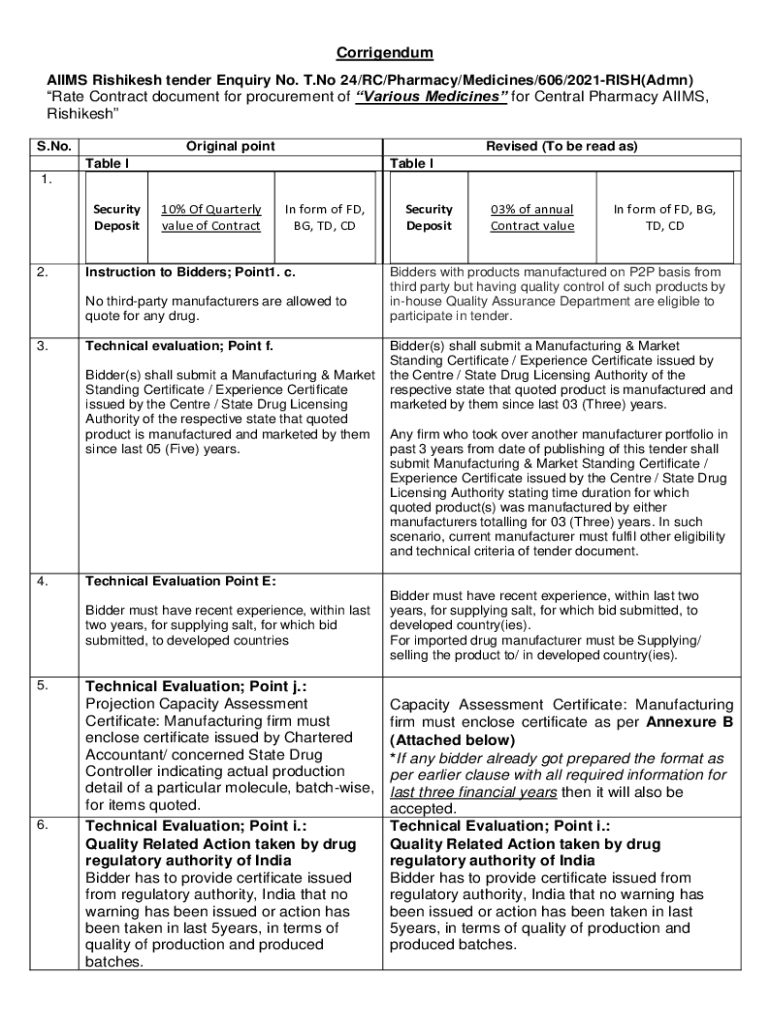 Corrigendum

AIIMS Rishikesh tender Enquiry No. T.No 24/RC/Pharmacy/Medicines/606/2021-RISH(Admn) "Rate Contract document for procurement of "Various Medicines" for Central Pharmacy AIIMS, Rishikesh"

| S.No. | Original point | Revised (To be read as) |
|---|---|---|
| 1. | Table I<br>Security Deposit \| 10% Of Quarterly value of Contract \| In form of FD, BG, TD, CD | Table I<br>Security Deposit \| 03% of annual Contract value \| In form of FD, BG, TD, CD |
| 2. | Instruction to Bidders; Point1. c.<br>No third-party manufacturers are allowed to quote for any drug. | Bidders with products manufactured on P2P basis from third party but having quality control of such products by in-house Quality Assurance Department are eligible to participate in tender. |
| 3. | Technical evaluation; Point f.<br>Bidder(s) shall submit a Manufacturing & Market Standing Certificate / Experience Certificate issued by the Centre / State Drug Licensing Authority of the respective state that quoted product is manufactured and marketed by them since last 05 (Five) years. | Bidder(s) shall submit a Manufacturing & Market Standing Certificate / Experience Certificate issued by the Centre / State Drug Licensing Authority of the respective state that quoted product is manufactured and marketed by them since last 03 (Three) years.<br>Any firm who took over another manufacturer portfolio in past 3 years from date of publishing of this tender shall submit Manufacturing & Market Standing Certificate / Experience Certificate issued by the Centre / State Drug Licensing Authority stating time duration for which quoted product(s) was manufactured by either manufacturers totalling for 03 (Three) years. In such scenario, current manufacturer must fulfil other eligibility and technical criteria of tender document. |
| 4. | Technical Evaluation Point E:<br>Bidder must have recent experience, within last two years, for supplying salt, for which bid submitted, to developed countries | Bidder must have recent experience, within last two years, for supplying salt, for which bid submitted, to developed country(ies).<br>For imported drug manufacturer must be Supplying/ selling the product to/ in developed country(ies). |
| 5. | Technical Evaluation; Point j.:<br>Projection Capacity Assessment Certificate: Manufacturing firm must enclose certificate issued by Chartered Accountant/ concerned State Drug Controller indicating actual production detail of a particular molecule, batch-wise, for items quoted. | Capacity Assessment Certificate: Manufacturing firm must enclose certificate as per Annexure B (Attached below)<br>*If any bidder already got prepared the format as per earlier clause with all required information for last three financial years then it will also be accepted. |
| 6. | Technical Evaluation; Point i.:<br>Quality Related Action taken by drug regulatory authority of India<br>Bidder has to provide certificate issued from regulatory authority, India that no warning has been issued or action has been taken in last 5years, in terms of quality of production and produced batches. | Technical Evaluation; Point i.:<br>Quality Related Action taken by drug regulatory authority of India<br>Bidder has to provide certificate issued from regulatory authority, India that no warning has been issued or action has been taken in last 5years, in terms of quality of production and produced batches. |